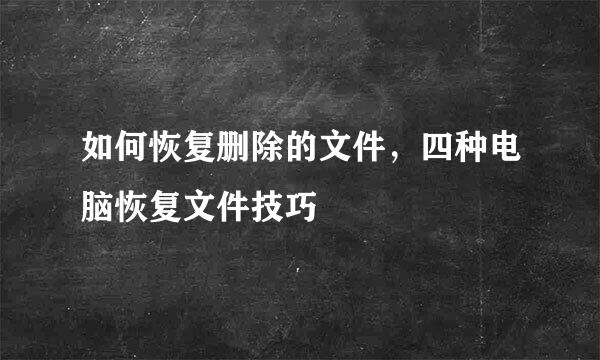 如何恢复删除的文件，四种电脑恢复文件技巧